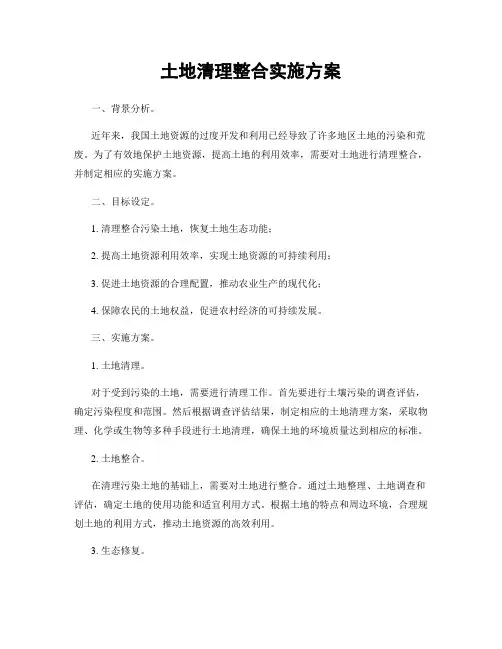 土地清理整合实施方案

一、背景分析。

近年来，我国土地资源的过度开发和利用已经导致了许多地区土地的污染和荒废。为了有效地保护土地资源，提高土地的利用效率，需要对土地进行清理整合，并制定相应的实施方案。

二、目标设定。

1. 清理整合污染土地，恢复土地生态功能；

2. 提高土地资源利用效率，实现土地资源的可持续利用；

3. 促进土地资源的合理配置，推动农业生产的现代化；

4. 保障农民的土地权益，促进农村经济的可持续发展。

三、实施方案。

1. 土地清理。

对于受到污染的土地，需要进行清理工作。首先要进行土壤污染的调查评估，确定污染程度和范围。然后根据调查评估结果，制定相应的土地清理方案，采取物理、化学或生物等多种手段进行土地清理，确保土地的环境质量达到相应的标准。

2. 土地整合。

在清理污染土地的基础上，需要对土地进行整合。通过土地整理、土地调查和评估，确定土地的使用功能和适宜利用方式。根据土地的特点和周边环境，合理规划土地的利用方式，推动土地资源的高效利用。

3. 生态修复。